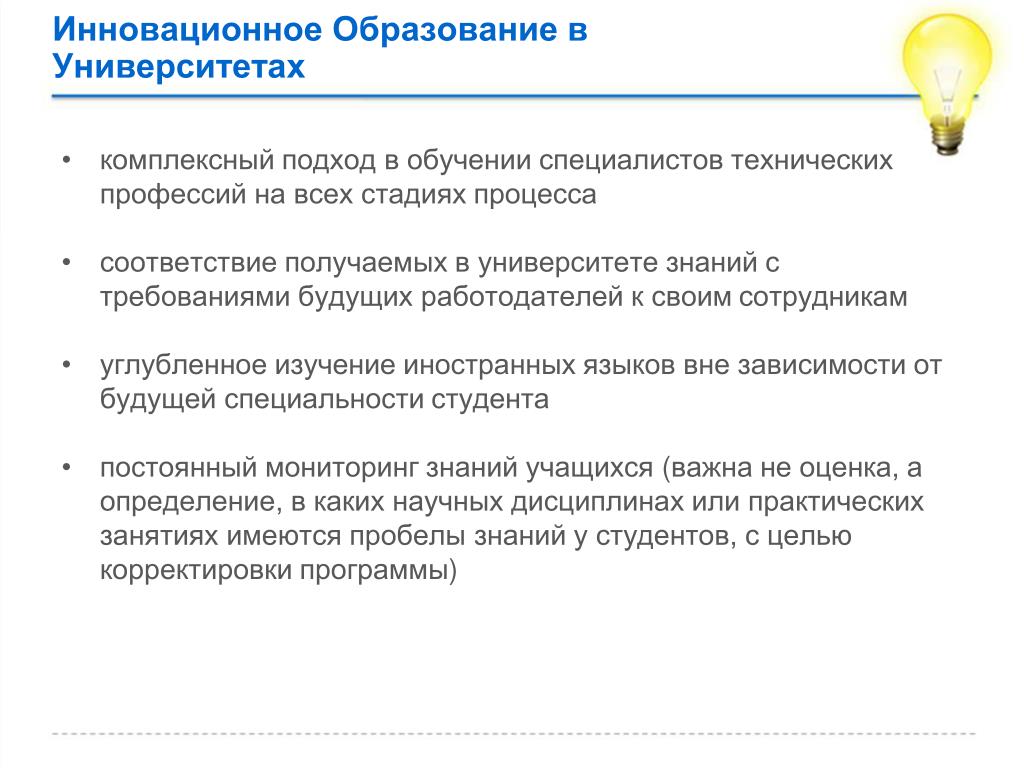 Инновационное Образование в Университетах

• комплексный подход в обучении специалистов технических профессий на всех стадиях процесса

• соответствие получаемых в университете знаний с требованиями будущих работодателей к своим сотрудникам

• углубленное изучение иностранных языков вне зависимости от будущей специальности студента

• постоянный мониторинг знаний учащихся (важна не оценка, а определение, в каких научных дисциплинах или практических занятиях имеются пробелы знаний у студентов, с целью корректировки программы)